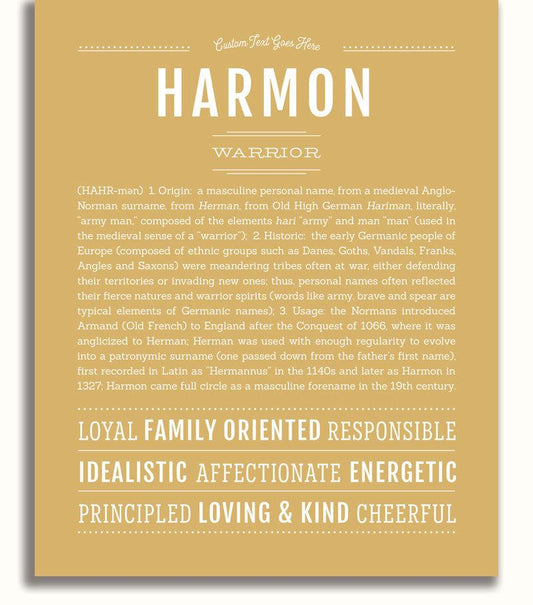 Custom Text Goes Here

HARMON

WARRIOR

(HAHR-mən) 1. Origin: a masculine personal name, from a medieval Anglo-Norman surname, from Herman, from Old High German Hariman, literally, "army man," composed of the elements hari "army" and man "man" (used in the medieval sense of a "warrior"); 2. Historic: the early Germanic people of Europe (composed of ethnic groups such as Danes, Goths, Vandals, Franks, Angles and Saxons) were meandering tribes often at war, either defending their territories or invading new ones; thus, personal names often reflected their fierce natures and warrior spirits (words like army, brave and spear are typical elements of Germanic names); 3. Usage: the Normans introduced Armand (Old French) to England after the Conquest of 1066, where it was anglicized to Herman; Herman was used with enough regularity to evolve into a patronymic surname (one passed down from the father's first name), first recorded in Latin as "Hermannus" in the 1140s and later as Harmon in 1327; Harmon came full circle as a masculine forename in the 19th century.

LOYAL FAMILY ORIENTED RESPONSIBLE

IDEALISTIC AFFECTIONATE ENERGETIC

PRINCIPLED LOVING & KIND CHEERFUL